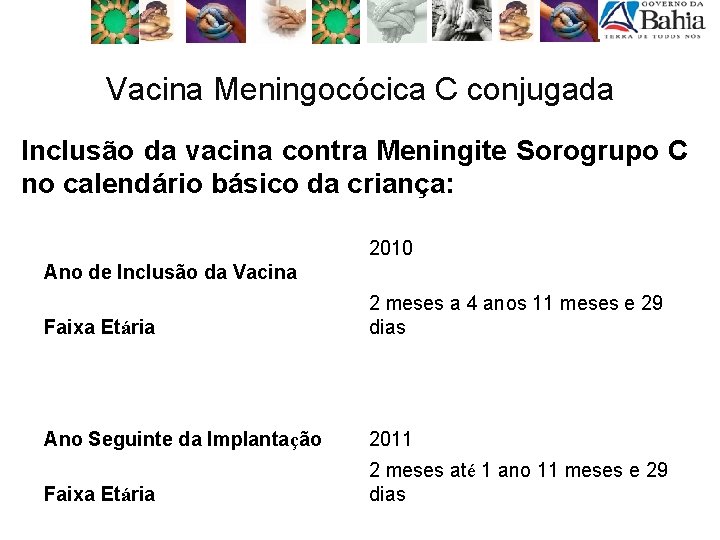 GOVERNO DA
Bahia
TERRA DE TODOS NÓS

Vacina Meningocócica C conjugada

Inclusão da vacina contra Meningite Sorogrupo C no calendário básico da criança:

Ano de Inclusão da Vacina
2010

Faixa Etária
2 meses a 4 anos 11 meses e 29 dias

Ano Seguinte da Implantação
2011

Faixa Etária
2 meses até 1 ano 11 meses e 29 dias